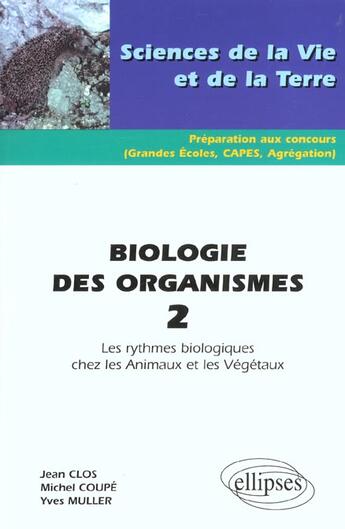 Sciences de la Vie et de la Terre

Préparation aux concours (Grandes Écoles, CAPES, Agrégation)

BIOLOGIE DES ORGANISMES
2

Les rythmes biologiques chez les Animaux et les Végétaux

Jean CLOS
Michel COUPÉ
Yves MULLER

ellipses